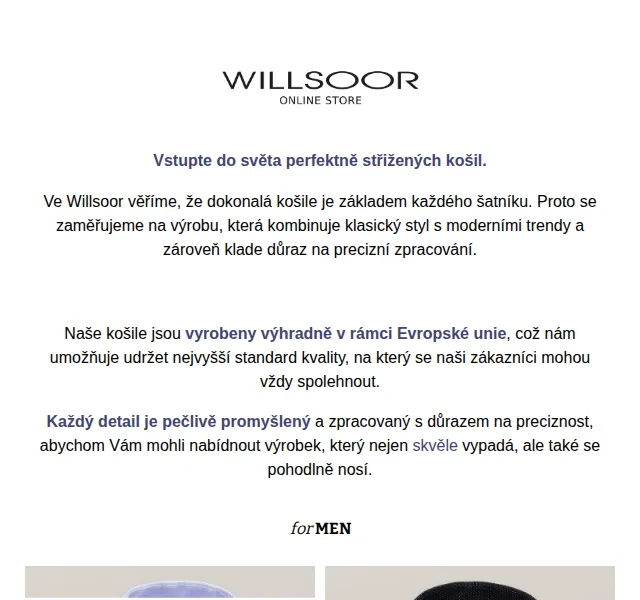 WILLSOOR
ONLINE STORE

Vstupte do světa perfektně střižených košil.

Ve Willsoor věříme, že dokonalá košile je základem každého šatníku. Proto se zaměřujeme na výrobu, která kombinuje klasický styl s moderními trendy a zároveň klade důraz na precizní zpracování.

Naše košile jsou vyrobeny výhradně v rámci Evropské unie, což nám umožňuje udržet nejvyšší standard kvality, na který se naši zákazníci mohou vždy spolehnout.

Každý detail je pečlivě promyšlený a zpracovaný s důrazem na preciznost, abychom Vám mohli nabídnout výrobek, který nejen skvěle vypadá, ale také se pohodlně nosí.

for MEN